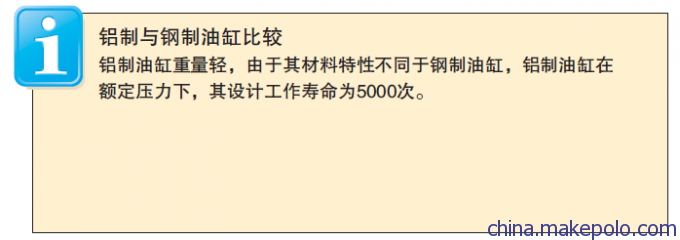 i

铝制与钢制油缸比较

铝制油缸重量轻，由于其材料特性不同于钢制油缸，铝制油缸在额定压力下，其设计工作寿命为5000次。

china.makepolo.com